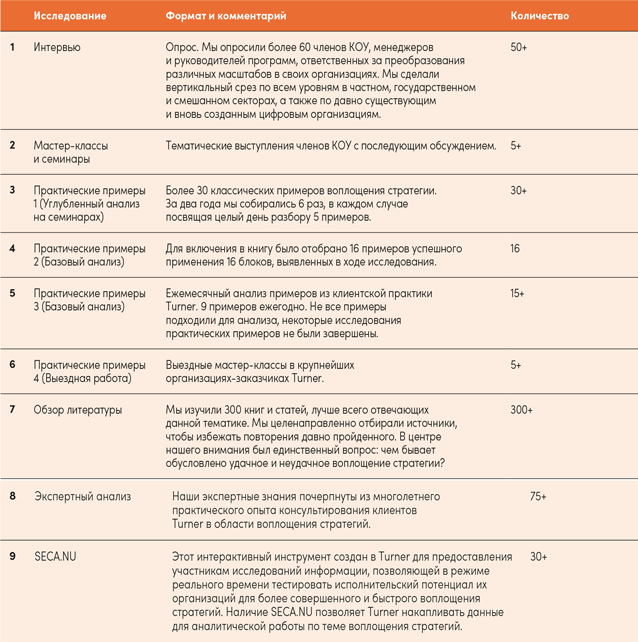 | | Исследование | Формат и комментарий | Количество |
|---|---|---|---|
| 1 | Интервью | Опрос. Мы опросили более 60 членов КОУ, менеджеров и руководителей программ, ответственных за преобразования различных масштабов в своих организациях. Мы сделали вертикальный срез по всем уровням в частном, государственном и смешанном секторах, а также по давно существующим и вновь созданным цифровым организациям. | 50+ |
| 2 | Мастер-классы и семинары | Тематические выступления членов КОУ с последующим обсуждением. | 5+ |
| 3 | Практические примеры 1 (Углубленный анализ на семинарах) | Более 30 классических примеров воплощения стратегии. За два года мы собирались 6 раз, в каждом случае посвящая целый день разбору 5 примеров. | 30+ |
| 4 | Практические примеры 2 (Базовый анализ) | Для включения в книгу было отобрано 16 примеров успешного применения 16 блоков, выявленных в ходе исследования. | 16 |
| 5 | Практические примеры 3 (Базовый анализ) | Ежемесячный анализ примеров из клиентской практики Turner. 9 примеров ежегодно. Не все примеры подходили для анализа, некоторые исследования практических примеров не были завершены. | 15+ |
| 6 | Практические примеры 4 (Выездная работа) | Выездные мастер-классы в крупнейших организациях-заказчиках Turner. | 5+ |
| 7 | Обзор литературы | Мы изучили 300 книг и статей, лучше всего отвечающих данной тематике. Мы целенаправленно отбирали источники, чтобы избежать повторения давно пройденного. В центре нашего внимания был единственный вопрос: чем бывает обусловлено удачное и неудачное воплощение стратегии? | 300+ |
| 8 | Экспертный анализ | Наши экспертные знания почерпнуты из многолетнего практического опыта консультирования клиентов Turner в области воплощения стратегий. | 75+ |
| 9 | SECA.NU | Этот интерактивный инструмент создан в Turner для предоставления участникам исследований информации, позволяющей в режиме реального времени тестировать исполнительский потенциал их организаций для более совершенного и быстрого воплощения стратегий. Наличие SECA.NU позволяет Turner накапливать данные для аналитической работы по теме воплощения стратегий. | 30+ |